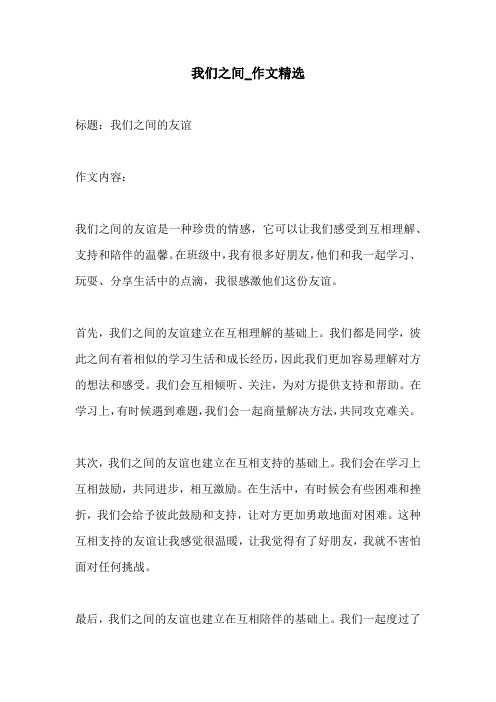 我们之间_作文精选

标题：我们之间的友谊

作文内容：

我们之间的友谊是一种珍贵的情感，它可以让我们感受到互相理解、支持和陪伴的温馨。在班级中，我有很多好朋友，他们和我一起学习、玩耍、分享生活中的点滴，我很感激他们这份友谊。

首先，我们之间的友谊建立在互相理解的基础上。我们都是同学，彼此之间有着相似的学习生活和成长经历，因此我们更加容易理解对方的想法和感受。我们会互相倾听、关注，为对方提供支持和帮助。在学习上，有时候遇到难题，我们会一起商量解决方法，共同攻克难关。

其次，我们之间的友谊也建立在互相支持的基础上。我们会在学习上互相鼓励，共同进步，相互激励。在生活中，有时候会有些困难和挫折，我们会给予彼此鼓励和支持，让对方更加勇敢地面对困难。这种互相支持的友谊让我感觉很温暖，让我觉得有了好朋友，我就不害怕面对任何挑战。

最后，我们之间的友谊也建立在互相陪伴的基础上。我们一起度过了